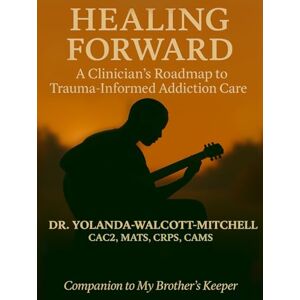 HEALING FORWARD

A Clinician's Roadmap to Trauma-Informed Addiction Care

DR. YOLANDA-WALCOTT-MITCHELL
CAC2, MATS, CRPS, CAMS

Companion to My Brother's Keeper